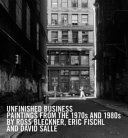 UNFINISHED BUSINESS
PAINTINGS FROM THE 1970s AND 1980s
BY ROSS BLECKNER, ERIC FISCHL
AND DAVID SALLE